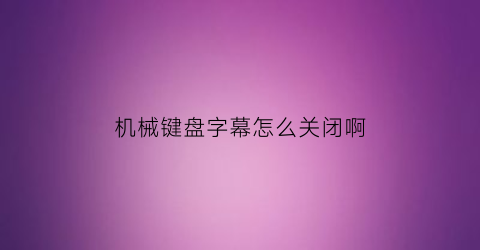 机械键盘字幕怎么关闭啊